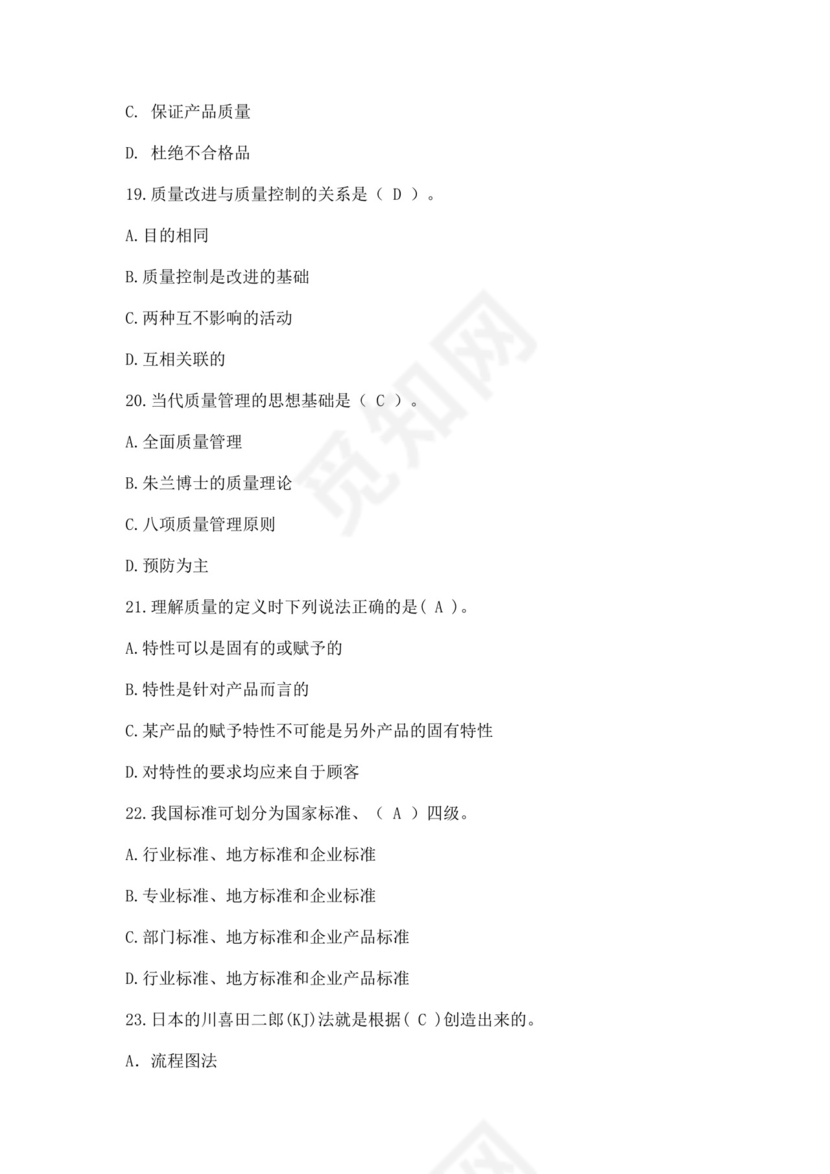 C. 保证产品质量

D. 杜绝不合格品

19.质量改进与质量控制的关系是（ D ）。

A.目的相同

B.质量控制是改进的基础

C.两种互不影响的活动

D.互相关联的

20.当代质量管理的思想基础是（ C ）。

A.全面质量管理

B.朱兰博士的质量理论

C.八项质量管理原则

D.预防为主

21.理解质量的定义时下列说法正确的是( A )。

A.特性可以是固有的或赋予的

B.特性是针对产品而言的

C.某产品的赋予特性不可能是另外产品的固有特性

D.对特性的要求均应来自于顾客

22.我国标准可划分为国家标准、（ A ）四级。

A.行业标准、地方标准和企业标准

B.专业标准、地方标准和企业标准

C.部门标准、地方标准和企业产品标准

D.行业标准、地方标准和企业产品标准

23.日本的川喜田二郎(KJ)法就是根据( C )创造出来的。

A. 流程图法

觅知网